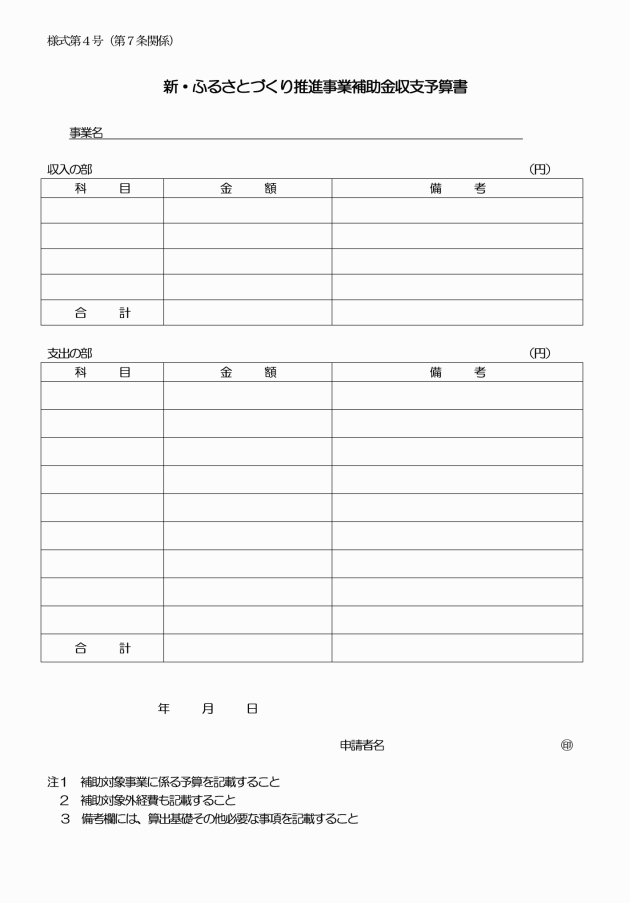 様式第４号（第７条関係）

新・ふるさとづくり推進事業補助金収支予算書

事業名

収入の部 （円）

| 科　目 | 金　額 | 備　考 |
|---|---|---|
| | | |
| | | |
| | | |
| | | |
| 合　計 | | |

支出の部 （円）

| 科　目 | 金　額 | 備　考 |
|---|---|---|
| | | |
| | | |
| | | |
| | | |
| | | |
| | | |
| | | |
| | | |
| | | |
| 合　計 | | |

年　月　日

申請者名 ㊞

注１　補助対象事業に係る予算を記載すること
２　補助対象外経費も記載すること
３　備考欄には、算出基礎その他必要な事項を記載すること